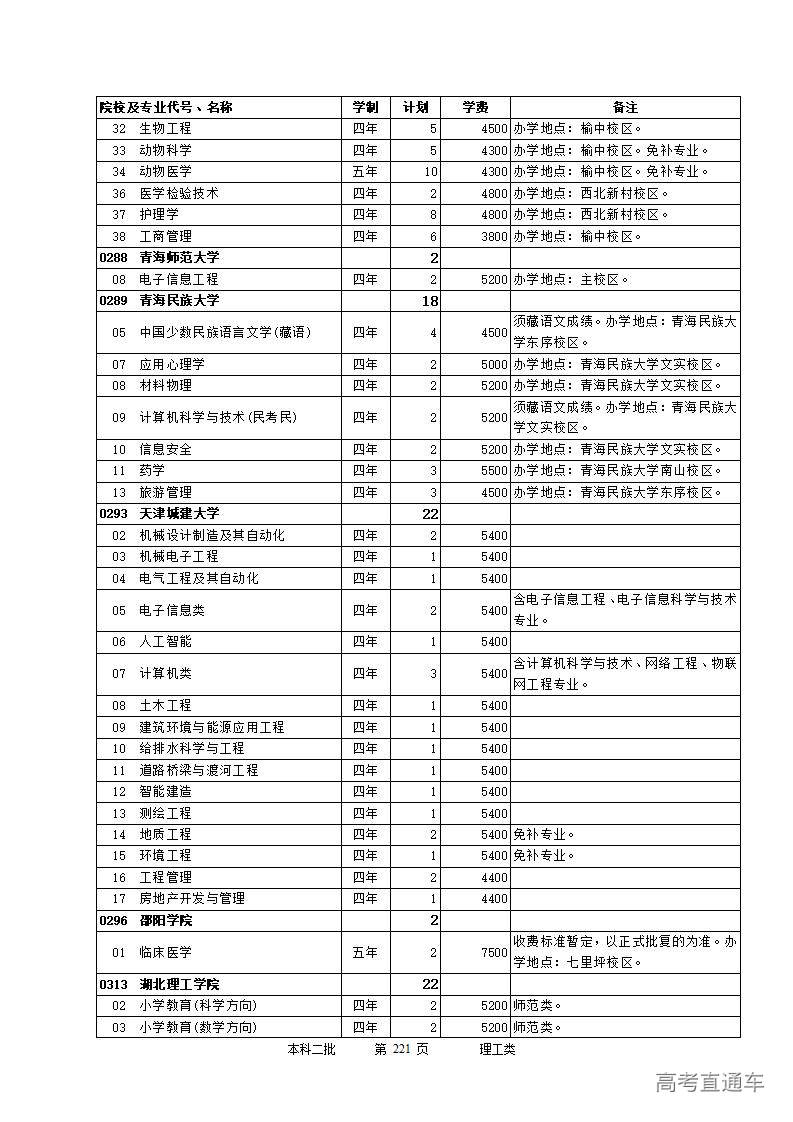 | 院校及专业代号、名称 | 学制 | 计划 | 学费 | 备注 |
|---|---|---|---|---|
| 32 生物工程 | 四年 | 5 | 4500 | 办学地点：榆中校区。 |
| 33 动物科学 | 四年 | 5 | 4300 | 办学地点：榆中校区。免补专业。 |
| 34 动物医学 | 五年 | 10 | 4300 | 办学地点：榆中校区。免补专业。 |
| 36 医学检验技术 | 四年 | 2 | 4800 | 办学地点：西北新村校区。 |
| 37 护理学 | 四年 | 8 | 4800 | 办学地点：西北新村校区。 |
| 38 工商管理 | 四年 | 6 | 3800 | 办学地点：榆中校区。 |
| 0288 青海师范大学 | | 2 | | |
| 08 电子信息工程 | 四年 | 2 | 5200 | 办学地点：主校区。 |
| 0289 青海民族大学 | | 18 | | |
| 05 中国少数民族语言文学(藏语) | 四年 | 4 | 4500 | 须藏语文成绩。办学地点：青海民族大学东序校区。 |
| 07 应用心理学 | 四年 | 2 | 5000 | 办学地点：青海民族大学文实校区。 |
| 08 材料物理 | 四年 | 2 | 5200 | 办学地点：青海民族大学文实校区。 |
| 09 计算机科学与技术(民考民) | 四年 | 2 | 5200 | 须藏语文成绩。办学地点：青海民族大学文实校区。 |
| 10 信息安全 | 四年 | 2 | 5200 | 办学地点：青海民族大学文实校区。 |
| 11 药学 | 四年 | 3 | 5500 | 办学地点：青海民族大学南山校区。 |
| 13 旅游管理 | 四年 | 3 | 4500 | 办学地点：青海民族大学东序校区。 |
| 0293 天津城建大学 | | 22 | | |
| 02 机械设计制造及其自动化 | 四年 | 2 | 5400 | |
| 03 机械电子工程 | 四年 | 1 | 5400 | |
| 04 电气工程及其自动化 | 四年 | 1 | 5400 | |
| 05 电子信息类 | 四年 | 2 | 5400 | 含电子信息工程、电子信息科学与技术专业。 |
| 06 人工智能 | 四年 | 1 | 5400 | |
| 07 计算机类 | 四年 | 3 | 5400 | 含计算机科学与技术、网络工程、物联网工程专业。 |
| 08 土木工程 | 四年 | 1 | 5400 | |
| 09 建筑环境与能源应用工程 | 四年 | 1 | 5400 | |
| 10 给排水科学与工程 | 四年 | 1 | 5400 | |
| 11 道路桥梁与渡河工程 | 四年 | 1 | 5400 | |
| 12 智能建造 | 四年 | 1 | 5400 | |
| 13 测绘工程 | 四年 | 1 | 5400 | |
| 14 地质工程 | 四年 | 2 | 5400 | 免补专业。 |
| 15 环境工程 | 四年 | 1 | 5400 | 免补专业。 |
| 16 工程管理 | 四年 | 2 | 4400 | |
| 17 房地产开发与管理 | 四年 | 1 | 4400 | |
| 0296 邵阳学院 | | 2 | | |
| 01 临床医学 | 五年 | 2 | 7500 | 收费标准暂定，以正式批复的为准。办学地点：七里坪校区。 |
| 0313 湖北理工学院 | | 22 | | |
| 02 小学教育(科学方向) | 四年 | 2 | 5200 | 师范类。 |
| 03 小学教育(数学方向) | 四年 | 2 | 5200 | 师范类。 |

本科二批　第 221 页　理工类

高考直通车